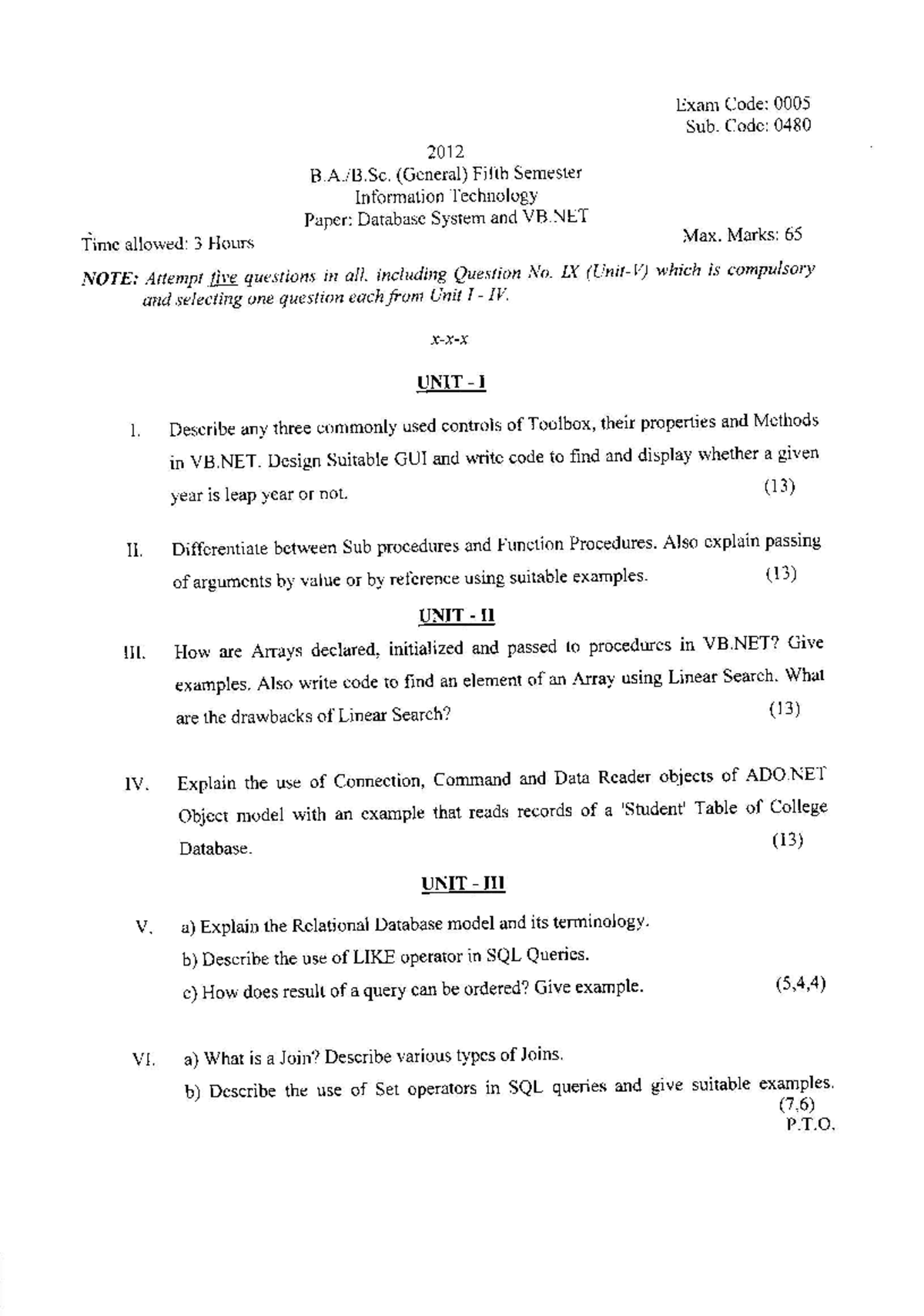 Exam Code: 0005
Sub. Code: 0480

2012
B.A./B.Sc. (General) Fifth Semester
Information Technology
Paper: Database System and VB.NET

Time allowed: 3 Hours

Max. Marks: 65

NOTE: Attempt five questions in all, including Question No. IX (Unit-V) which is compulsory and selecting one question each from Unit I - IV.

x-x-x

UNIT - I

I. Describe any three commonly used controls of Toolbox, their properties and Methods in VB.NET. Design Suitable GUI and write code to find and display whether a given year is leap year or not. (13)

II. Differentiate between Sub procedures and Function Procedures. Also explain passing of arguments by value or by reference using suitable examples. (13)

UNIT - II

III. How are Arrays declared, initialized and passed to procedures in VB.NET? Give examples. Also write code to find an element of an Array using Linear Search. What are the drawbacks of Linear Search? (13)

IV. Explain the use of Connection, Command and Data Reader objects of ADO.NET Object model with an example that reads records of a 'Student' Table of College Database. (13)

UNIT - III

V. a) Explain the Relational Database model and its terminology.
b) Describe the use of LIKE operator in SQL Queries.
c) How does result of a query can be ordered? Give example. (5,4,4)

VI. a) What is a Join? Describe various types of Joins.
b) Describe the use of Set operators in SQL queries and give suitable examples. (7,6)

P.T.O.